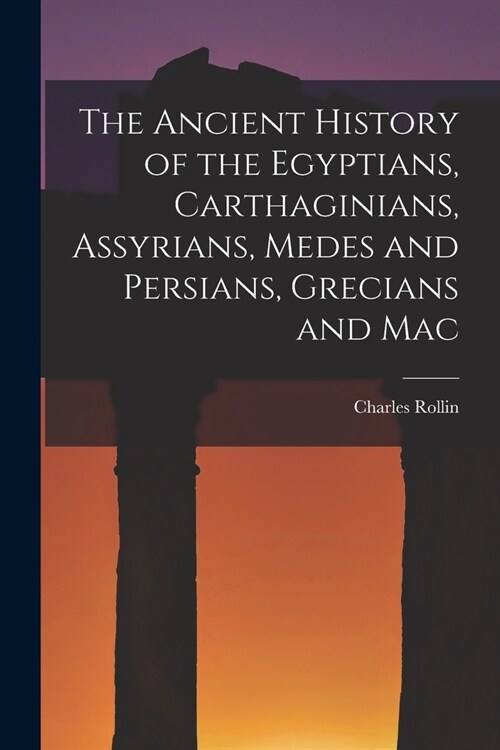 The Ancient History of the Egyptians, Carthaginians, Assyrians, Medes and Persians, Grecians and Mac

Charles Rollin